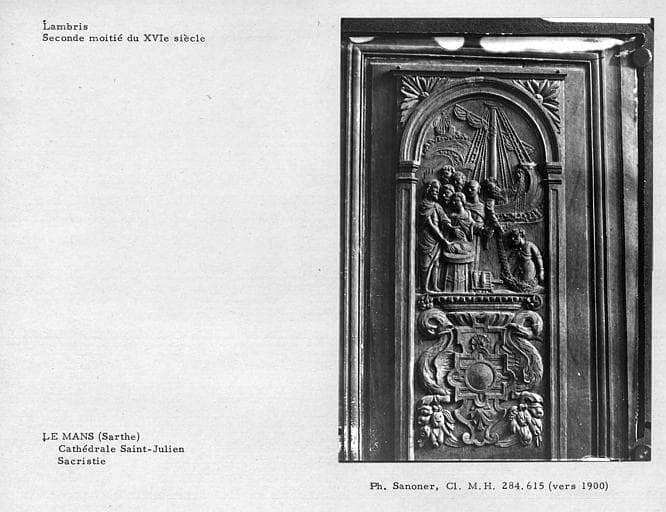 Lambris
Seconde moitié du XVIe siècle

LE MANS (Sarthe)
Cathédrale Saint-Julien
Sacristie

Ph. Sanoner, Cl. M.H. 284.615 (vers 1900)